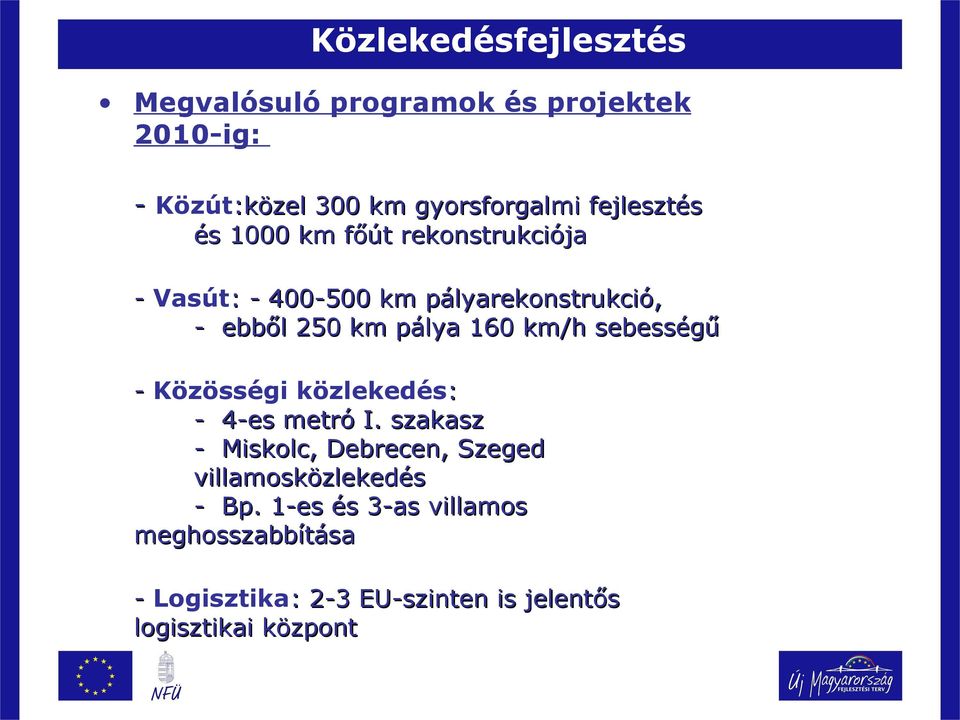 Közlekedésfejlesztés

• Megvalósuló programok és projektek 2010-ig:

- Közút: közel 300 km gyorsforgalmi fejlesztés és 1000 km főút rekonstrukciója

- Vasút: - 400-500 km pályarekonstrukció,
- ebből 250 km pálya 160 km/h sebességű

- Közösségi közlekedés:
- 4-es metró I. szakasz
- Miskolc, Debrecen, Szeged villamosközlekedés
- Bp. 1-es és 3-as villamos meghosszabbítása

- Logisztika: 2-3 EU-szinten is jelentős logisztikai központ

NFÜ

Új Magyarország FEJLESZTÉSI TERV